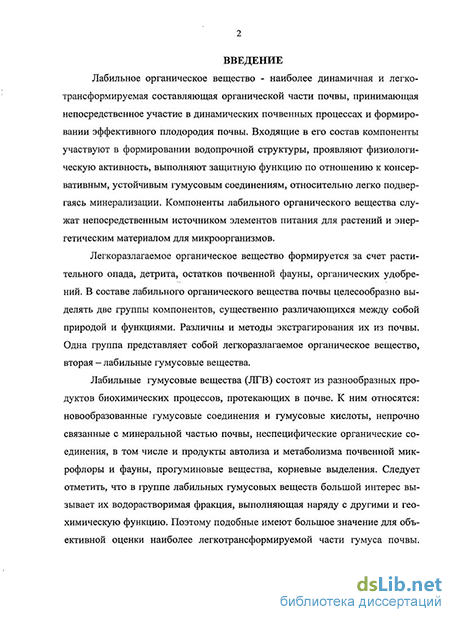 2

ВВЕДЕНИЕ

Лабильное органическое вещество - наиболее динамичная и легкотрансформируемая составляющая органической части почвы, принимающая непосредственное участие в динамических почвенных процессах и формировании эффективного плодородия почвы. Входящие в его состав компоненты участвуют в формировании водопрочной структуры, проявляют физиологическую активность, выполняют защитную функцию по отношению к консервативным, устойчивым гумусовым соединениям, относительно легко подвергаясь минерализации. Компоненты лабильного органического вещества служат непосредственным источником элементов питания для растений и энергетическим материалом для микроорганизмов.

Легкоразлагаемое органическое вещество формируется за счет растительного опада, детрита, остатков почвенной фауны, органических удобрений. В составе лабильного органического вещества почвы целесообразно выделять две группы компонентов, существенно различающихся между собой природой и функциями. Различны и методы экстрагирования их из почвы. Одна группа представляет собой легкоразлагаемое органическое вещество, вторая – лабильные гумусовые вещества.

Лабильные гумусовые вещества (ЛГВ) состоят из разнообразных продуктов биохимических процессов, протекающих в почве. К ним относятся: новообразованные гумусовые соединения и гумусовые кислоты, непрочно связанные с минеральной частью почвы, неспецифические органические соединения, в том числе и продукты автолиза и метаболизма почвенной микрофлоры и фауны, прогуминовые вещества, корневые выделения. Следует отметить, что в группе лабильных гумусовых веществ большой интерес вызывает их водорастворимая фракция, выполняющая наряду с другими и геохимическую функцию. Поэтому подобные имеют большое значение для объективной оценки наиболее легкотрансформируемой части гумуса почвы.

dsLib.net
библиотека диссертаций